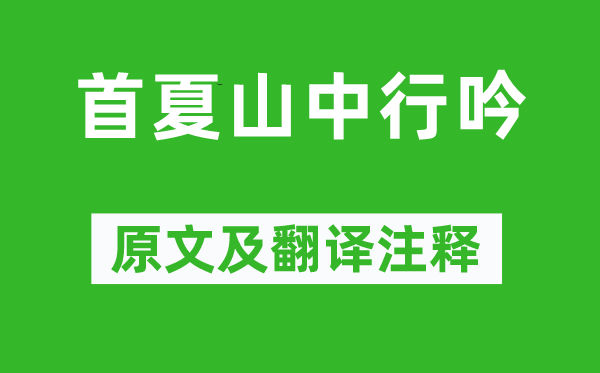 首夏山中行吟

原文及翻译注释